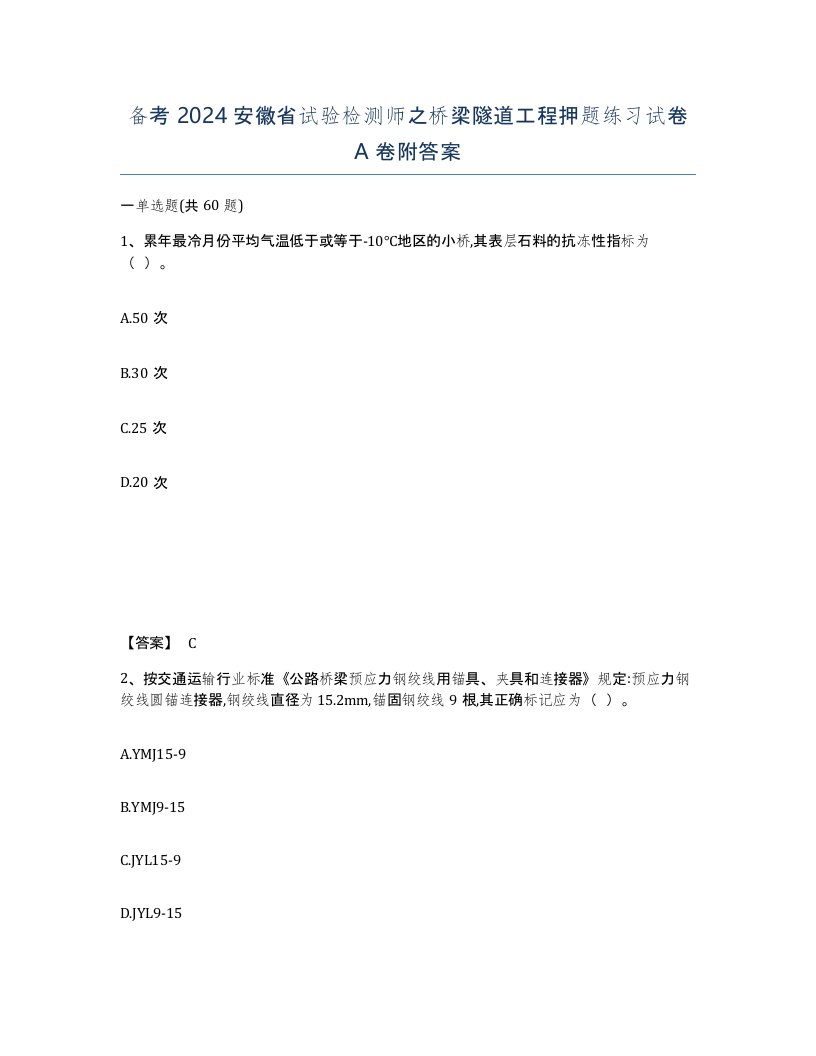 备考 2024 安徽省试验检测师之桥梁隧道工程押题练习试卷 A 卷附答案

一单选题(共 60 题)

1、累年最冷月份平均气温低于或等于-10℃地区的小桥,其表层石料的抗冻性指标为（ ）。

A.50 次

B.30 次

C.25 次

D.20 次

【答案】 C

2、按交通运输行业标准《公路桥梁预应力钢绞线用锚具、夹具和连接器》规定:预应力钢绞线圆锚连接器,钢绞线直径为 15.2mm,锚固钢绞线 9 根,其正确标记应为（ ）。

A.YMJ15-9

B.YMJ9-15

C.JYL15-9

D.JYL9-15